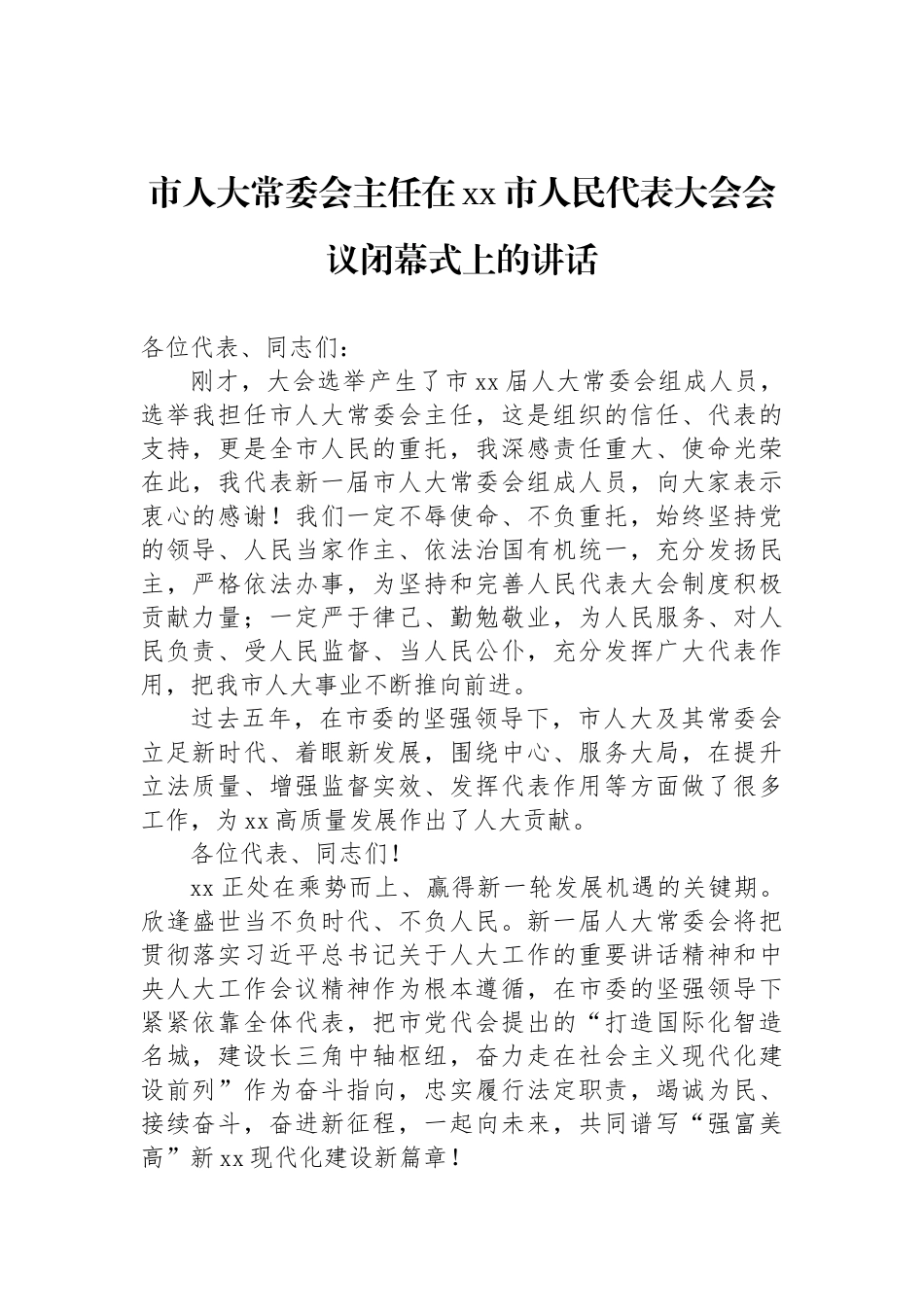 市人大常委会主任在xx市人民代表大会会议闭幕式上的讲话

各位代表、同志们：

刚才，大会选举产生了市xx届人大常委会组成人员，选举我担任市人大常委会主任，这是组织的信任、代表的支持，更是全市人民的重托，我深感责任重大、使命光荣在此，我代表新一届市人大常委会组成人员，向大家表示衷心的感谢！我们一定不辱使命、不负重托，始终坚持党的领导、人民当家作主、依法治国有机统一，充分发扬民主，严格依法办事，为坚持和完善人民代表大会制度积极贡献力量；一定严于律己、勤勉敬业，为人民服务、对人民负责、受人民监督、当人民公仆，充分发挥广大代表作用，把我市人大事业不断推向前进。

过去五年，在市委的坚强领导下，市人大及其常委会立足新时代、着眼新发展，围绕中心、服务大局，在提升立法质量、增强监督实效、发挥代表作用等方面做了很多工作，为xx高质量发展作出了人大贡献。

各位代表、同志们！

xx正处在乘势而上、赢得新一轮发展机遇的关键期。欣逢盛世当不负时代、不负人民。新一届人大常委会将把贯彻落实习近平总书记关于人大工作的重要讲话精神和中央人大工作会议精神作为根本遵循，在市委的坚强领导下紧紧依靠全体代表，把市党代会提出的“打造国际化智造名城，建设长三角中轴枢纽，奋力走在社会主义现代化建设前列”作为奋斗指向，忠实履行法定职责，竭诚为民、接续奋斗，奋进新征程，一起向未来，共同谱写“强富美高”新xx现代化建设新篇章！